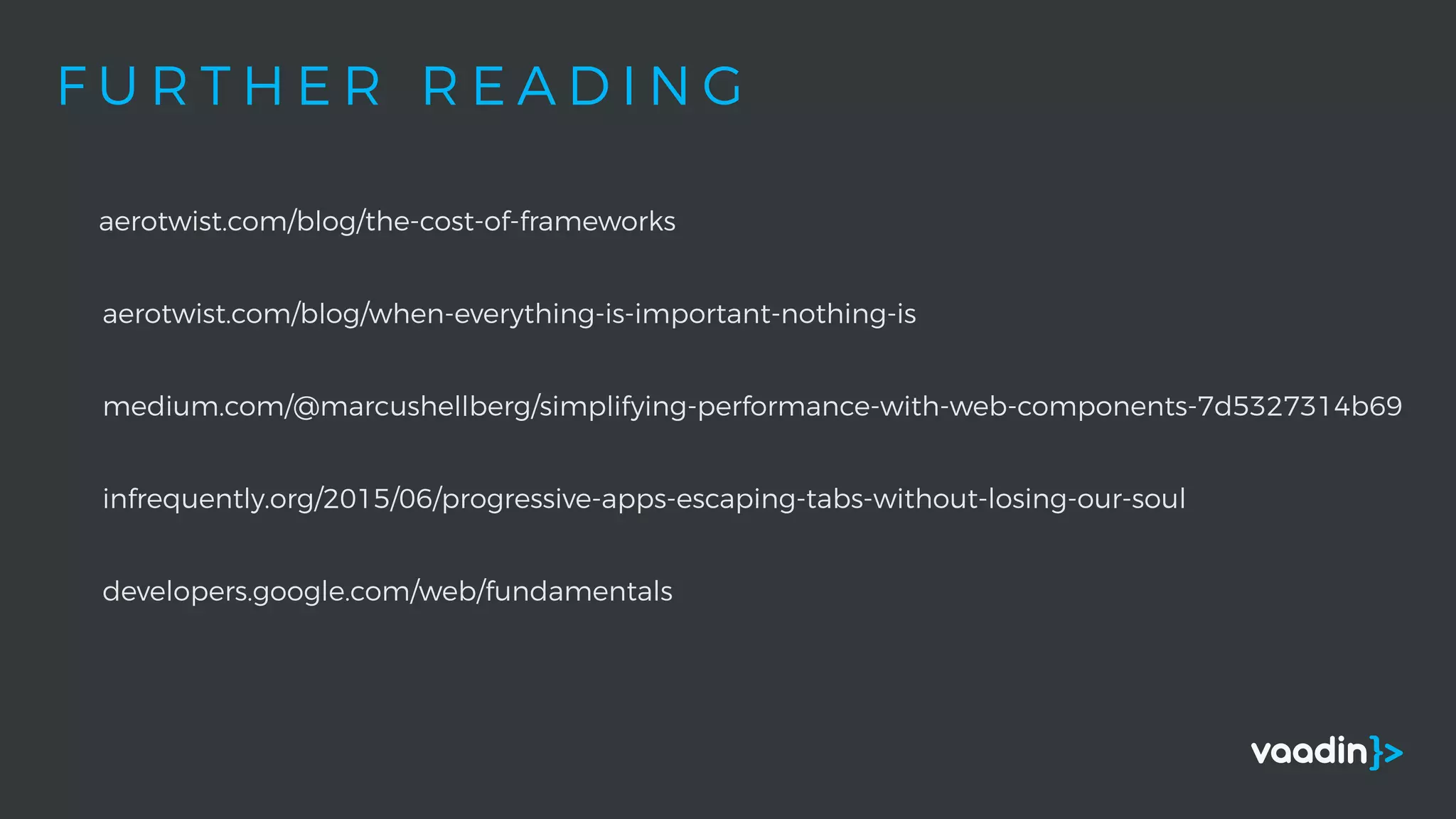 FURTHER READING

aerotwist.com/blog/the-cost-of-frameworks

aerotwist.com/blog/when-everything-is-important-nothing-is

medium.com/@marcushellberg/simplifying-performance-with-web-components-7d5327314b69

infrequently.org/2015/06/progressive-apps-escaping-tabs-without-losing-our-soul

developers.google.com/web/fundamentals

vaadin}>